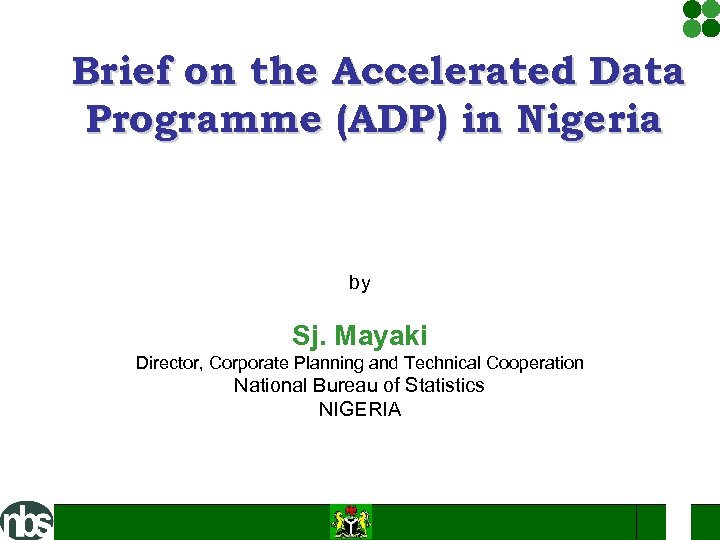 Brief on the Accelerated Data Programme (ADP) in Nigeria

by

Sj. Mayaki
Director, Corporate Planning and Technical Cooperation
National Bureau of Statistics
NIGERIA

nbs